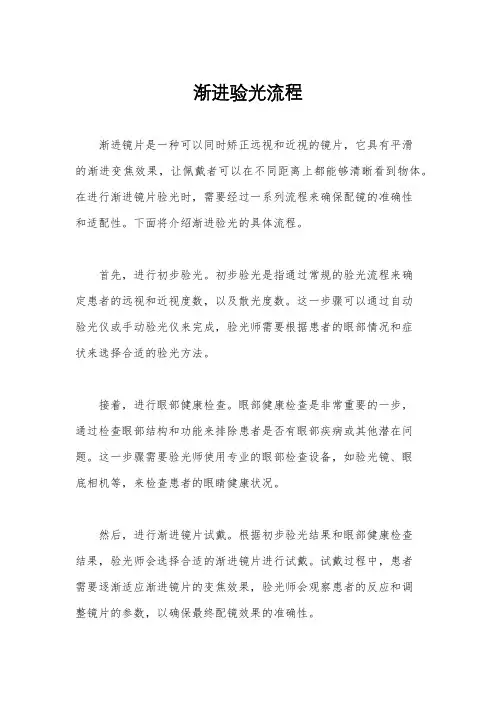 渐进验光流程

渐进镜片是一种可以同时矫正远视和近视的镜片，它具有平滑的渐进变焦效果，让佩戴者可以在不同距离上都能够清晰看到物体。在进行渐进镜片验光时，需要经过一系列流程来确保配镜的准确性和适配性。下面将介绍渐进验光的具体流程。

首先，进行初步验光。初步验光是指通过常规的验光流程来确定患者的远视和近视度数，以及散光度数。这一步骤可以通过自动验光仪或手动验光仪来完成，验光师需要根据患者的眼部情况和症状来选择合适的验光方法。

接着，进行眼部健康检查。眼部健康检查是非常重要的一步，通过检查眼部结构和功能来排除患者是否有眼部疾病或其他潜在问题。这一步骤需要验光师使用专业的眼部检查设备，如验光镜、眼底相机等，来检查患者的眼睛健康状况。

然后，进行渐进镜片试戴。根据初步验光结果和眼部健康检查结果，验光师会选择合适的渐进镜片进行试戴。试戴过程中，患者需要逐渐适应渐进镜片的变焦效果，验光师会观察患者的反应和调整镜片的参数，以确保最终配镜效果的准确性。